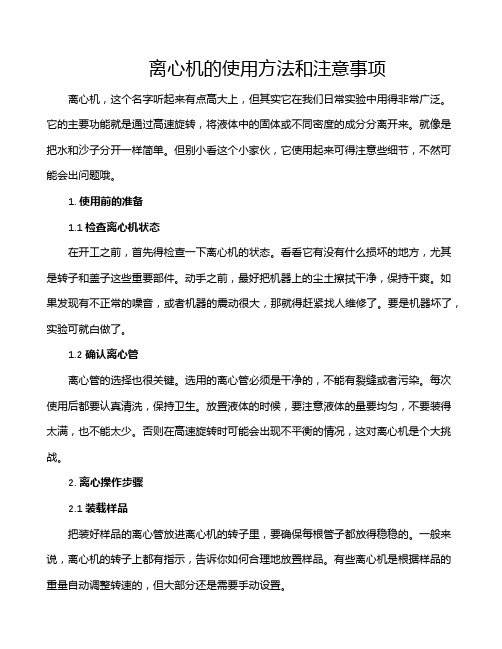 离心机的使用方法和注意事项

离心机，这个名字听起来有点高大上，但其实它在我们日常实验中用得非常广泛。它的主要功能就是通过高速旋转，将液体中的固体或不同密度的成分分离开来。就像是把水和沙子分开一样简单。但别小看这个小家伙，它使用起来可得注意些细节，不然可能会出问题哦。

1. 使用前的准备

1.1 检查离心机状态

在开工之前，首先得检查一下离心机的状态。看看它有没有什么损坏的地方，尤其是转子和盖子这些重要部件。动手之前，最好把机器上的尘土擦拭干净，保持干爽。如果发现有不正常的噪音，或者机器的震动很大，那就得赶紧找人维修了。要是机器坏了，实验可就白做了。

1.2 确认离心管

离心管的选择也很关键。选用的离心管必须是干净的，不能有裂缝或者污染。每次使用后都要认真清洗，保持卫生。放置液体的时候，要注意液体的量要均匀，不要装得太满，也不能太少。否则在高速旋转时可能会出现不平衡的情况，这对离心机是个大挑战。

2. 离心操作步骤

2.1 装载样品

把装好样品的离心管放进离心机的转子里，要确保每根管子都放得稳稳的。一般来说，离心机的转子上都有指示，告诉你如何合理地放置样品。有些离心机是根据样品的重量自动调整转速的，但大部分还是需要手动设置。